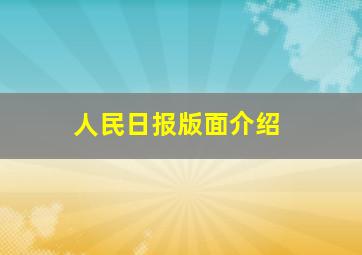 人民日报版面介绍